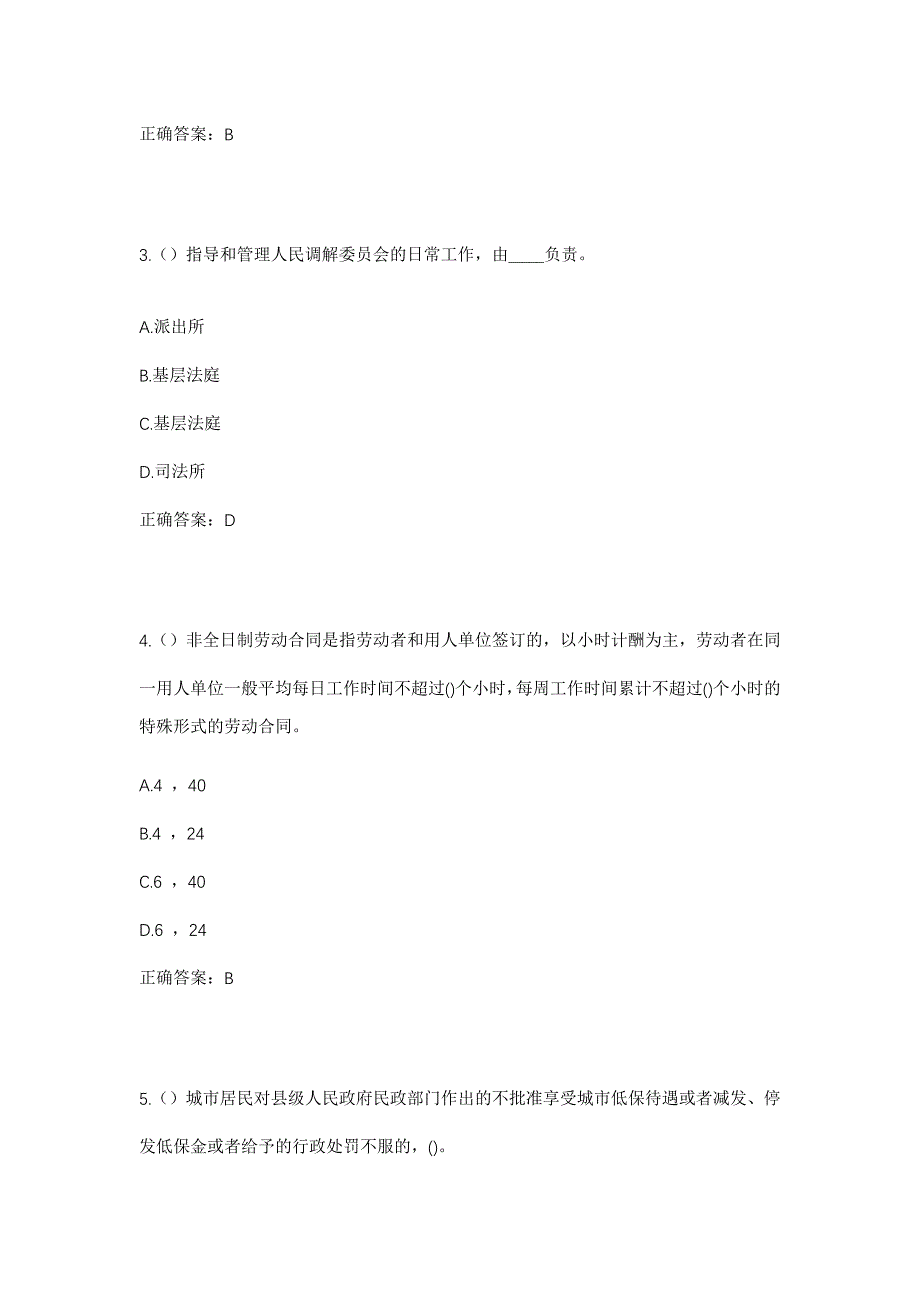 正确答案：B

3.（）指导和管理人民调解委员会的日常工作，由____负责。

A.派出所

B.基层法庭

C.基层法庭

D.司法所

正确答案：D

4.（）非全日制劳动合同是指劳动者和用人单位签订的，以小时计酬为主，劳动者在同一用人单位一般平均每日工作时间不超过()个小时，每周工作时间累计不超过()个小时的特殊形式的劳动合同。

A.4 ，40

B.4 ，24

C.6 ，40

D.6 ，24

正确答案：B

5.（）城市居民对县级人民政府民政部门作出的不批准享受城市低保待遇或者减发、停发低保金或者给予的行政处罚不服的，()。